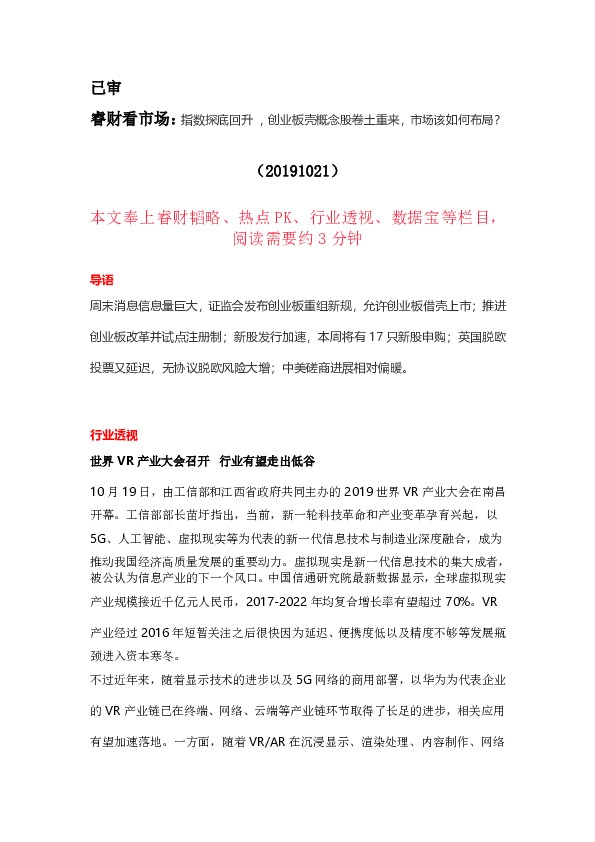 已审

睿财看市场：指数探底回升，创业板壳概念股卷土重来，市场该如何布局？

（20191021）

本文奉上睿财韬略、热点PK、行业透视、数据宝等栏目，阅读需要约3分钟

导语

周末消息信息量巨大，证监会发布创业板重组新规，允许创业板借壳上市；推进创业板改革并试点注册制；新股发行加速，本周将有17只新股申购；英国脱欧投票又延迟，无协议脱欧风险大增；中美磋商进展相对偏暖。

行业透视

世界VR产业大会召开 行业有望走出低谷

10月19日，由工信部和江西省政府共同主办的2019世界VR产业大会在南昌开幕。工信部部长苗圩指出，当前，新一轮科技革命和产业变革孕育兴起，以5G、人工智能、虚拟现实等为代表的新一代信息技术与制造业深度融合，成为推动我国经济高质量发展的重要动力。虚拟现实是新一代信息技术的集大成者，被公认为信息产业的下一个风口。中国信通研究院最新数据显示，全球虚拟现实产业规模接近千亿元人民币，2017-2022年均复合增长率有望超过70%。VR产业经过2016年短暂关注之后很快因为延迟、便携度低以及精度不够等发展瓶颈进入资本寒冬。

不过近年来，随着显示技术的进步以及5G网络的商用部署，以华为为代表企业的VR产业链已在终端、网络、云端等产业链环节取得了长足的进步，相关应用有望加速落地。一方面，随着VR/AR在沉浸显示、渲染处理、内容制作、网络